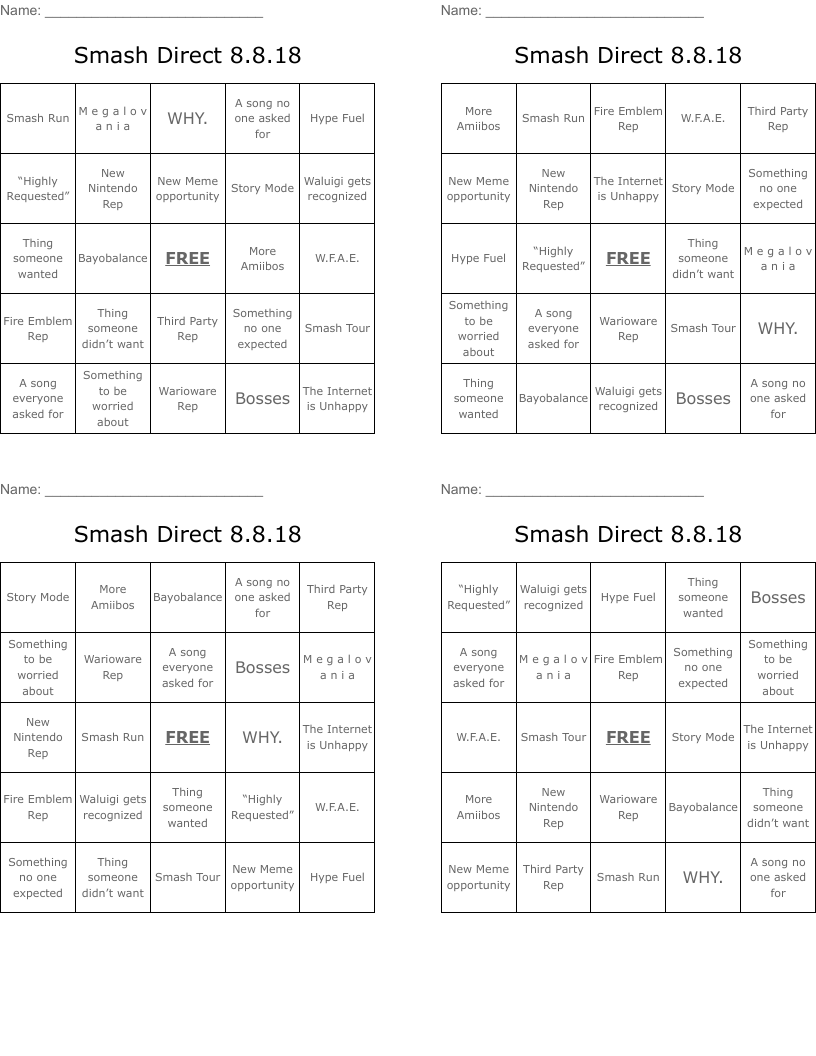 Name: ____

Smash Direct 8.8.18

| Smash Run | M e g a l o v a n i a | WHY. | A song no one asked for | Hype Fuel |
|---|---|---|---|---|
| "Highly Requested" | New Nintendo Rep | New Meme opportunity | Story Mode | Waluigi gets recognized |
| Thing someone wanted | Bayobalance | FREE | More Amiibos | W.F.A.E. |
| Fire Emblem Rep | Thing someone didn't want | Third Party Rep | Something no one expected | Smash Tour |
| A song everyone asked for | Something to be worried about | Warioware Rep | Bosses | The Internet is Unhappy |

Name: ____

Smash Direct 8.8.18

| More Amiibos | Smash Run | Fire Emblem Rep | W.F.A.E. | Third Party Rep |
|---|---|---|---|---|
| New Meme opportunity | New Nintendo Rep | The Internet is Unhappy | Story Mode | Something no one expected |
| Hype Fuel | "Highly Requested" | FREE | Thing someone didn't want | M e g a l o v a n i a |
| Something to be worried about | A song everyone asked for | Warioware Rep | Smash Tour | WHY. |
| Thing someone wanted | Bayobalance | Waluigi gets recognized | Bosses | A song no one asked for |

Name: ____

Smash Direct 8.8.18

| Story Mode | More Amiibos | Bayobalance | A song no one asked for | Third Party Rep |
|---|---|---|---|---|
| Something to be worried about | Warioware Rep | A song everyone asked for | Bosses | M e g a l o v a n i a |
| New Nintendo Rep | Smash Run | FREE | WHY. | The Internet is Unhappy |
| Fire Emblem Rep | Waluigi gets recognized | Thing someone wanted | "Highly Requested" | W.F.A.E. |
| Something no one expected | Thing someone didn't want | Smash Tour | New Meme opportunity | Hype Fuel |

Name: ____

Smash Direct 8.8.18

| "Highly Requested" | Waluigi gets recognized | Hype Fuel | Thing someone wanted | Bosses |
|---|---|---|---|---|
| A song everyone asked for | M e g a l o v a n i a | Fire Emblem Rep | Something no one expected | Something to be worried about |
| W.F.A.E. | Smash Tour | FREE | Story Mode | The Internet is Unhappy |
| More Amiibos | New Nintendo Rep | Warioware Rep | Bayobalance | Thing someone didn't want |
| New Meme opportunity | Third Party Rep | Smash Run | WHY. | A song no one asked for |